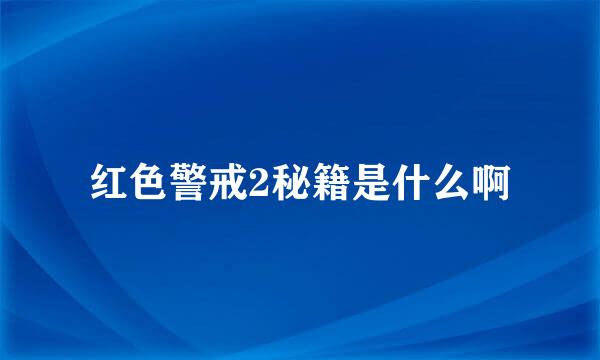 红色警戒2秘籍是什么啊